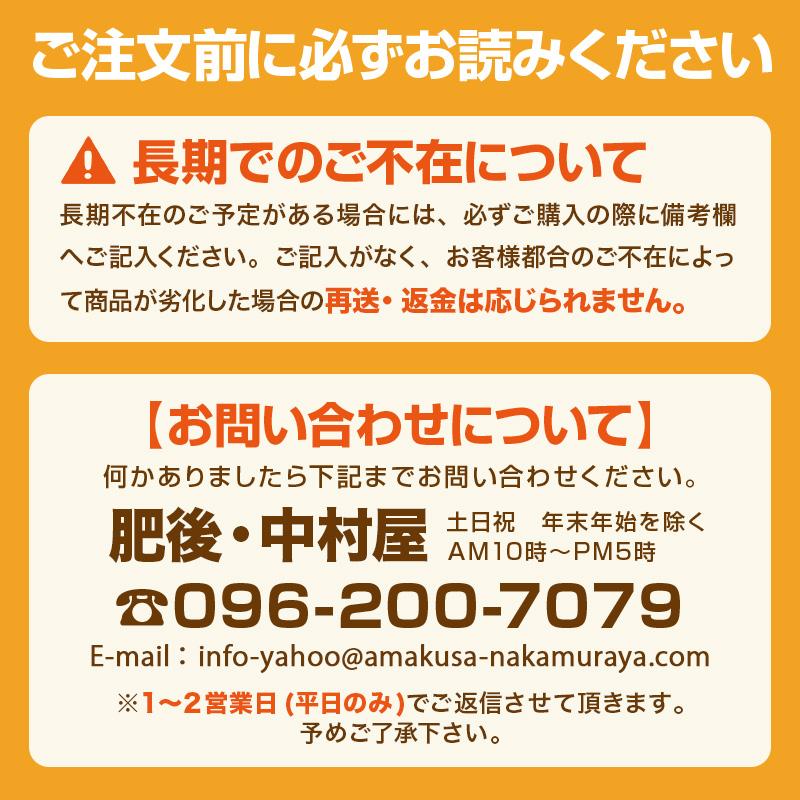 ご注文前に必ずお読みください

長期でのご不在について

長期不在のご予定がある場合には、必ずご購入の際に備考欄へご記入ください。ご記入がなく、お客様都合のご不在によって商品が劣化した場合の再送・返金は応じられません。

【お問い合わせについて】

何かありましたら下記までお問い合わせください。

肥後・中村屋 土日祝　年末年始を除く AM10時～PM5時

☎096-200-7079

E-mail：info-yahoo@amakusa-nakamuraya.com

※1～2営業日 (平日のみ)でご返信させて頂きます。予めご了承下さい。